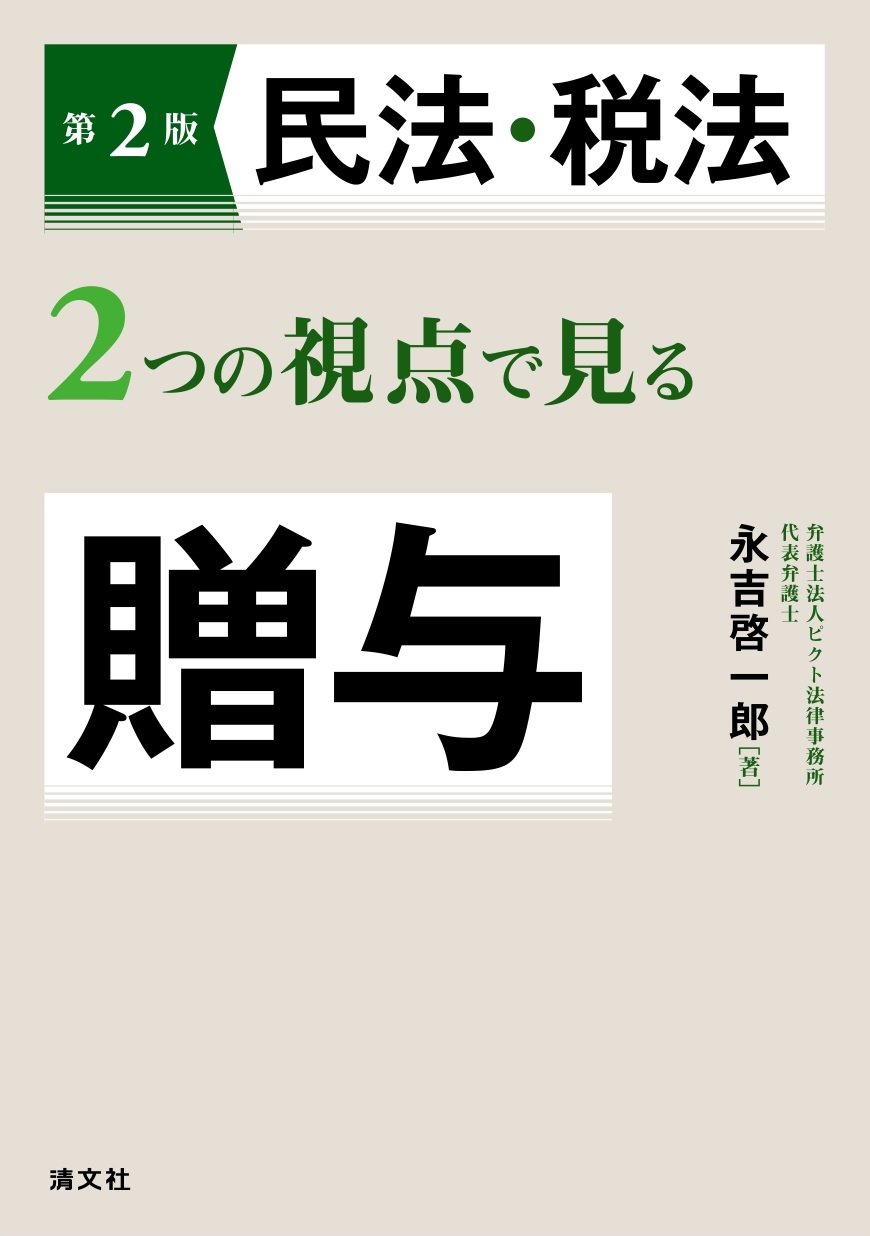 第2版 民法・税法

2つの視点で見る

贈与

弁護士法人ピクト法律事務所
代表弁護士

永吉啓一郎［著］

清文社